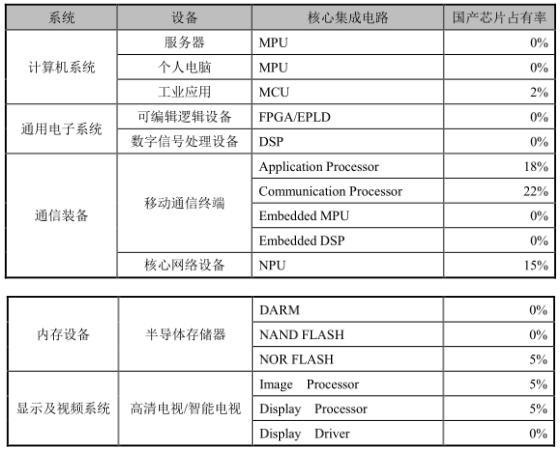 | 系统 | 设备 | 核心集成电路 | 国产芯片占有率 |
|---|---|---|---|
| 计算机系统 | 服务器 | MPU | 0% |
| | 个人电脑 | MPU | 0% |
| | 工业应用 | MCU | 2% |
| 通用电子系统 | 可编辑逻辑设备 | FPGA/EPLD | 0% |
| | 数字信号处理设备 | DSP | 0% |
| 通信装备 | 移动通信终端 | Application Processor | 18% |
| | | Communication Processor | 22% |
| | | Embedded MPU | 0% |
| | | Embedded DSP | 0% |
| | 核心网络设备 | NPU | 15% |

| | | | |
|---|---|---|---|
| 内存设备 | 半导体存储器 | DARM | 0% |
| | | NAND FLASH | 0% |
| | | NOR FLASH | 5% |
| 显示及视频系统 | 高清电视/智能电视 | Image Processor | 5% |
| | | Display Processor | 5% |
| | | Display Driver | 0% |